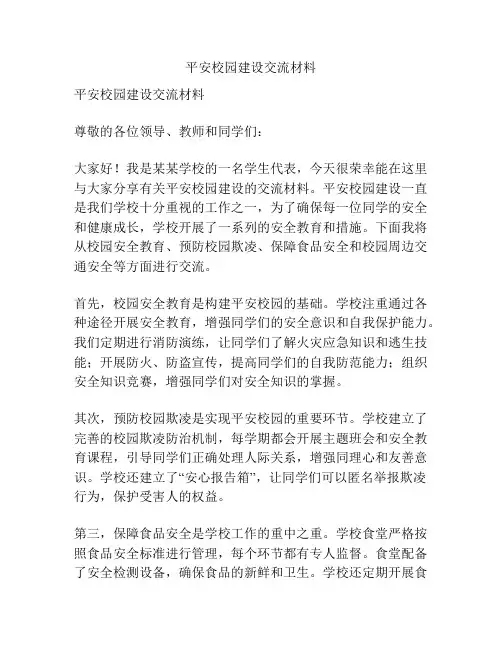 平安校园建设交流材料

平安校园建设交流材料

尊敬的各位领导、教师和同学们：

大家好！我是某某学校的一名学生代表，今天很荣幸能在这里与大家分享有关平安校园建设的交流材料。平安校园建设一直是我们学校十分重视的工作之一，为了确保每一位同学的安全和健康成长，学校开展了一系列的安全教育和措施。下面我将从校园安全教育、预防校园欺凌、保障食品安全和校园周边交通安全等方面进行交流。

首先，校园安全教育是构建平安校园的基础。学校注重通过各种途径开展安全教育，增强同学们的安全意识和自我保护能力。我们定期进行消防演练，让同学们了解火灾应急知识和逃生技能；开展防火、防盗宣传，提高同学们的自我防范能力；组织安全知识竞赛，增强同学们对安全知识的掌握。

其次，预防校园欺凌是实现平安校园的重要环节。学校建立了完善的校园欺凌防治机制，每学期都会开展主题班会和安全教育课程，引导同学们正确处理人际关系，增强同理心和友善意识。学校还建立了“安心报告箱”，让同学们可以匿名举报欺凌行为，保护受害人的权益。

第三，保障食品安全是学校工作的重中之重。学校食堂严格按照食品安全标准进行管理，每个环节都有专人监督。食堂配备了安全检测设备，确保食品的新鲜和卫生。学校还定期开展食